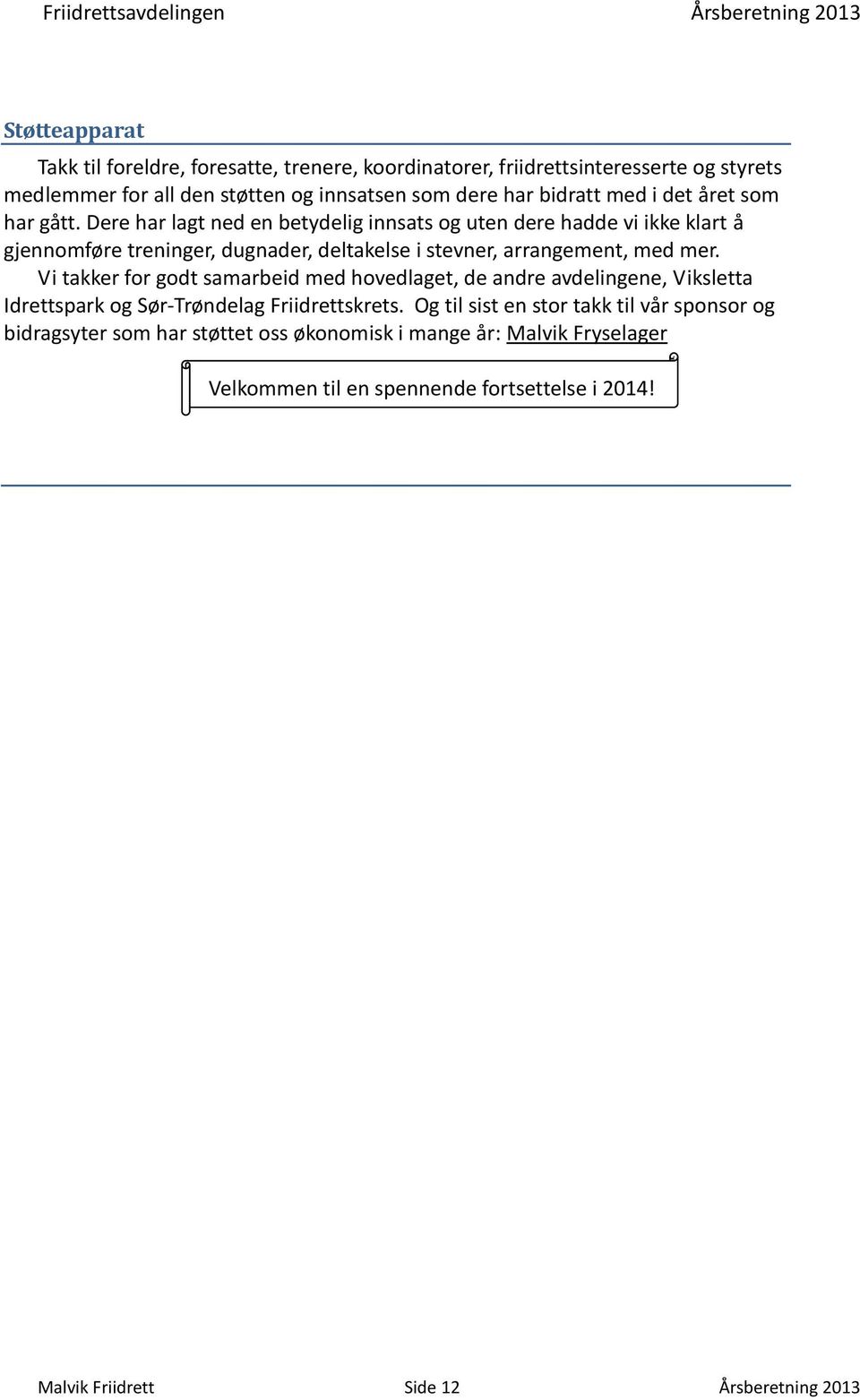 Friidrettsavdelingen Årsberetning 2013

Støtteapparat

Takk til foreldre, foresatte, trenere, koordinatorer, friidrettsinteresserte og styrets medlemmer for all den støtten og innsatsen som dere har bidratt med i det året som har gått. Dere har lagt ned en betydelig innsats og uten dere hadde vi ikke klart å gjennomføre treninger, dugnader, deltakelse i stevner, arrangement, med mer.

Vi takker for godt samarbeid med hovedlaget, de andre avdelingene, Viksletta Idrettspark og Sør-Trøndelag Friidrettskrets. Og til sist en stor takk til vår sponsor og bidragsyter som har støttet oss økonomisk i mange år: Malvik Fryselager

Velkommen til en spennende fortsettelse i 2014!

Malvik Friidrett Side 12 Årsberetning 2013